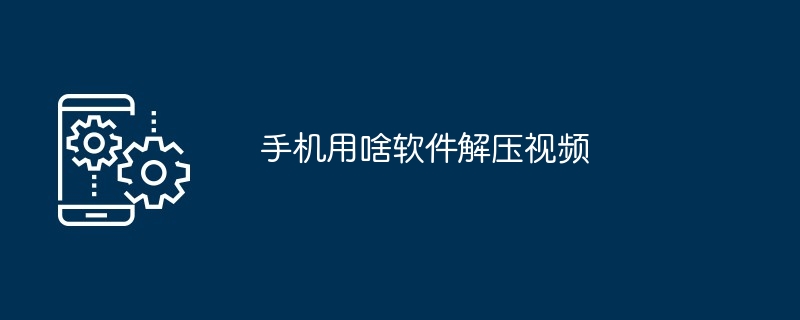 手机用啥软件解压视频